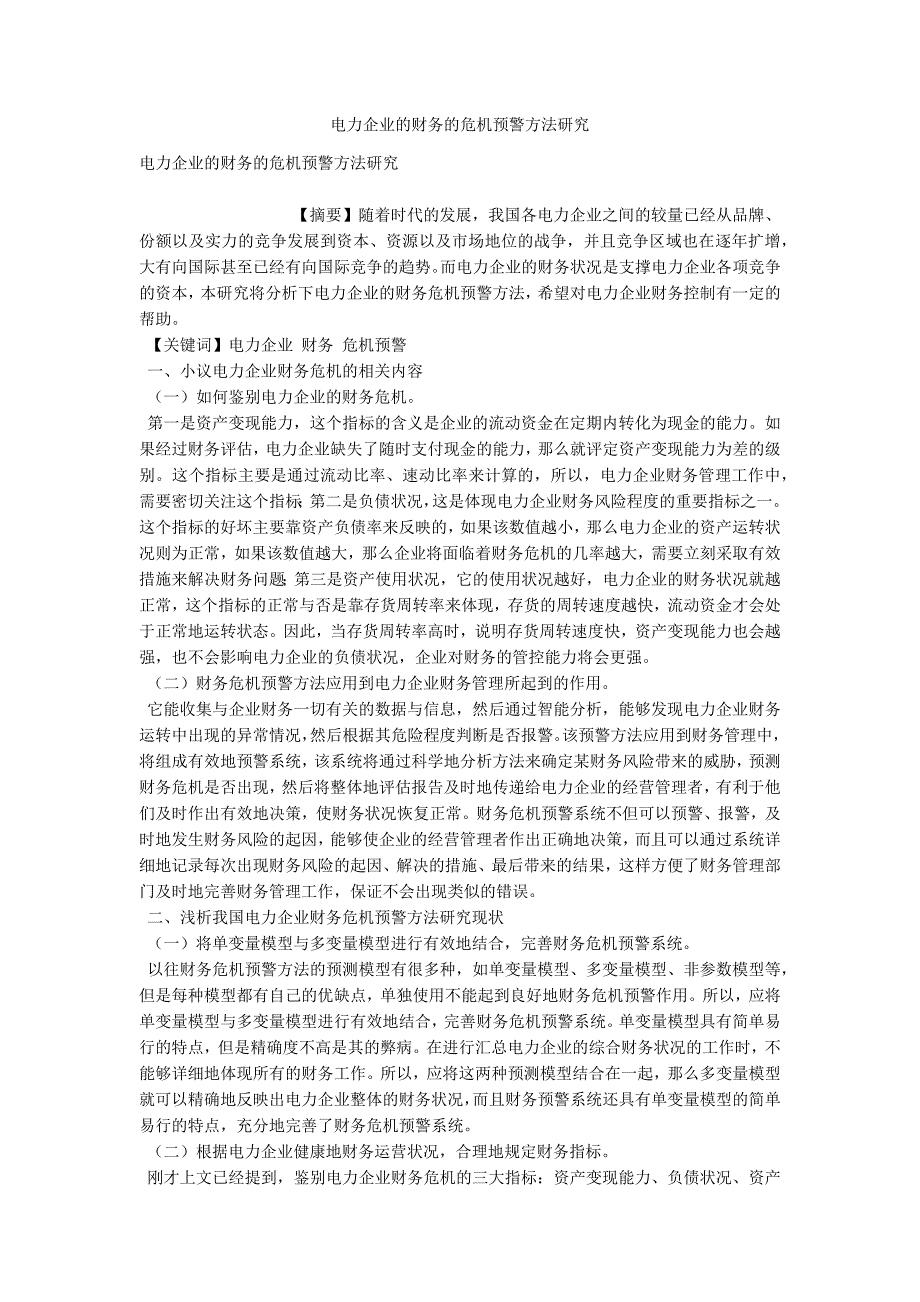 电力企业的财务的危机预警方法研究

电力企业的财务的危机预警方法研究

【摘要】随着时代的发展，我国各电力企业之间的较量已经从品牌、份额以及实力的竞争发展到资本、资源以及市场地位的战争，并且竞争区域也在逐年扩增，大有向国际甚至已经有向国际竞争的趋势。而电力企业的财务状况是支撑电力企业各项竞争的资本，本研究将分析下电力企业的财务危机预警方法，希望对电力企业财务控制有一定的帮助。

【关键词】电力企业 财务 危机预警

一、小议电力企业财务危机的相关内容

（一）如何鉴别电力企业的财务危机。

第一是资产变现能力，这个指标的含义是企业的流动资金在定期内转化为现金的能力。如果经过财务评估，电力企业缺失了随时支付现金的能力，那么就评定资产变现能力为差的级别。这个指标主要是通过流动比率、速动比率来计算的，所以，电力企业财务管理工作中，需要密切关注这个指标 第二是负债状况，这是体现电力企业财务风险程度的重要指标之一。这个指标的好坏主要靠资产负债率来反映的，如果该数值越小，那么电力企业的资产运转状况则为正常，如果该数值越大，那么企业将面临着财务危机的几率越大，需要立刻采取有效措施来解决财务问题 第三是资产使用状况，它的使用状况越好，电力企业的财务状况就越正常，这个指标的正常与否是靠存货周转率来体现，存货的周转速度越快，流动资金才会处于正常地运转状态。因此，当存货周转率高时，说明存货周转速度快，资产变现能力也会越强，也不会影响电力企业的负债状况，企业对财务的管控能力将会更强。

（二）财务危机预警方法应用到电力企业财务管理所起到的作用。

它能收集与企业财务一切有关的数据与信息，然后通过智能分析，能够发现电力企业财务运转中出现的异常情况，然后根据其危险程度判断是否报警。该预警方法应用到财务管理中，将组成有效地预警系统，该系统将通过科学地分析方法来确定某财务风险带来的威胁，预测财务危机是否出现，然后将整体地评估报告及时地传递给电力企业的经营管理者，有利于他们及时作出有效地决策，使财务状况恢复正常。财务危机预警系统不但可以预警、报警，及时地发生财务风险的起因，能够使企业的经营管理者作出正确地决策，而且可以通过系统详细地记录每次出现财务风险的起因、解决的措施、最后带来的结果，这样方便了财务管理部门及时地完善财务管理工作，保证不会出现类似的错误。

二、浅析我国电力企业财务危机预警方法研究现状

（一）将单变量模型与多变量模型进行有效地结合，完善财务危机预警系统。

以往财务危机预警方法的预测模型有很多种，如单变量模型、多变量模型、非参数模型等，但是每种模型都有自己的优缺点，单独使用不能起到良好地财务危机预警作用。所以，应将单变量模型与多变量模型进行有效地结合，完善财务危机预警系统。单变量模型具有简单易行的特点，但是精确度不高是其的弊病。在进行汇总电力企业的综合财务状况的工作时，不能够详细地体现所有的财务工作。所以，应将这两种预测模型结合在一起，那么多变量模型就可以精确地反映出电力企业整体的财务状况，而且财务预警系统还具有单变量模型的简单易行的特点，充分地完善了财务危机预警系统。

（二）根据电力企业健康地财务运营状况，合理地规定财务指标。

刚才上文已经提到，鉴别电力企业财务危机的三大指标：资产变现能力、负债状况、资产